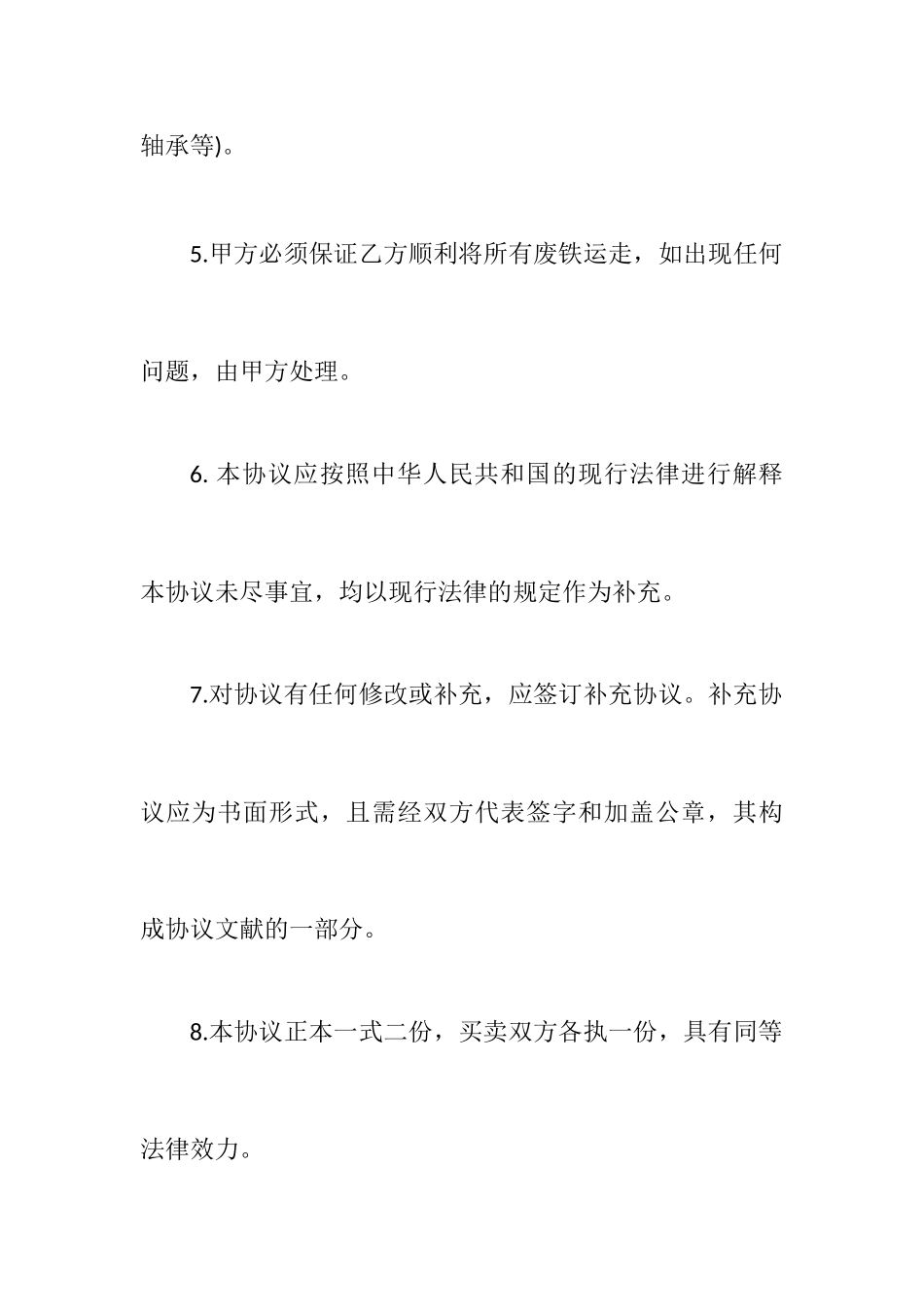 轴承等)。

5.甲方必须保证乙方顺利将所有废铁运走，如出现任何问题，由甲方处理。

6. 本协议应按照中华人民共和国的现行法律进行解释本协议未尽事宜，均以现行法律的规定作为补充。

7.对协议有任何修改或补充，应签订补充协议。补充协议应为书面形式，且需经双方代表签字和加盖公章，其构成协议文献的一部分。

8.本协议正本一式二份，买卖双方各执一份，具有同等法律效力。